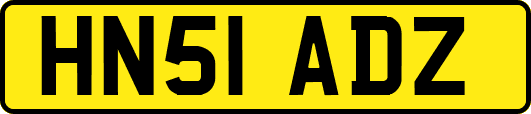 HN51 ADZ